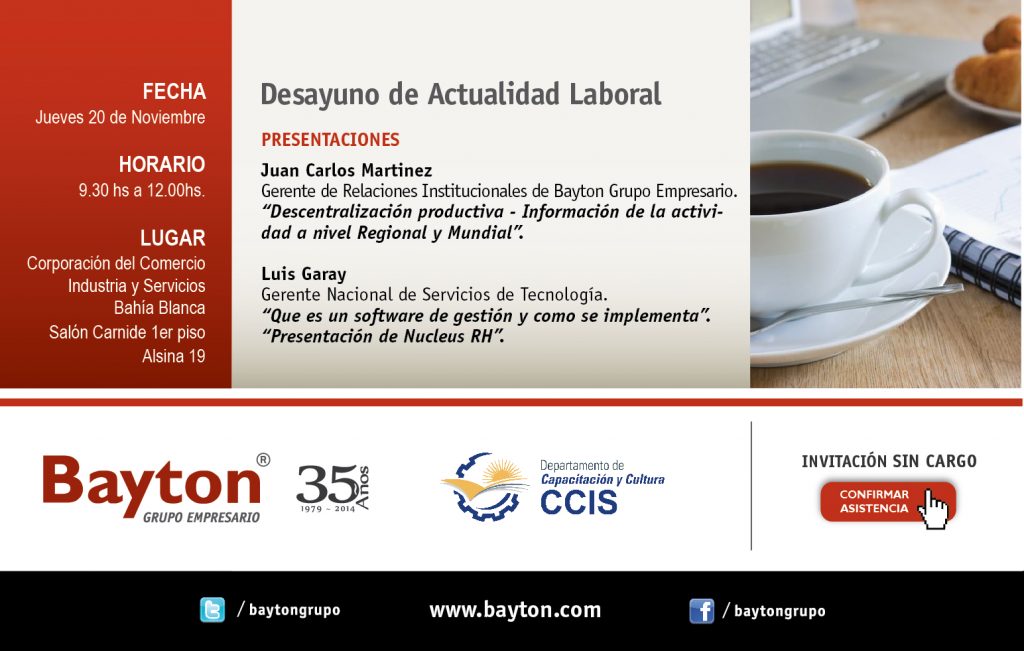 FECHA
Jueves 20 de Noviembre

HORARIO
9.30 hs a 12.00hs.

LUGAR
Corporación del Comercio Industria y Servicios Bahía Blanca Salón Carnide 1er piso Alsina 19

Desayuno de Actualidad Laboral

PRESENTACIONES

Juan Carlos Martinez
Gerente de Relaciones Institucionales de Bayton Grupo Empresario.
"Descentralización productiva - Información de la actividad a nivel Regional y Mundial".

Luis Garay
Gerente Nacional de Servicios de Tecnología.
"Que es un software de gestión y como se implementa".
"Presentación de Nucleus RH".

Bayton® GRUPO EMPRESARIO

35 Años 1979 ~ 2014

Departamento de Capacitación y Cultura CCIS

INVITACIÓN SIN CARGO

CONFIRMAR ASISTENCIA

/ baytongrupo

www.bayton.com

/ baytongrupo